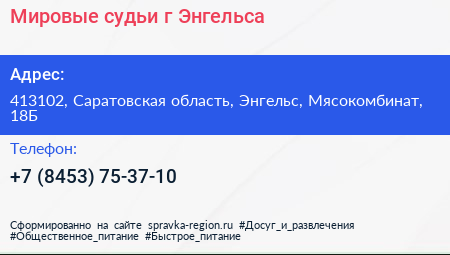 Мировые судьи г Энгельса

Адрес:

413102, Саратовская область, Энгельс, Мясокомбинат, 18Б

Телефон:

+7 (8453) 75-37-10

Сформированно на сайте spravka-region.ru #Досуг_и_развлечения #Общественное_питание #Быстрое_питание